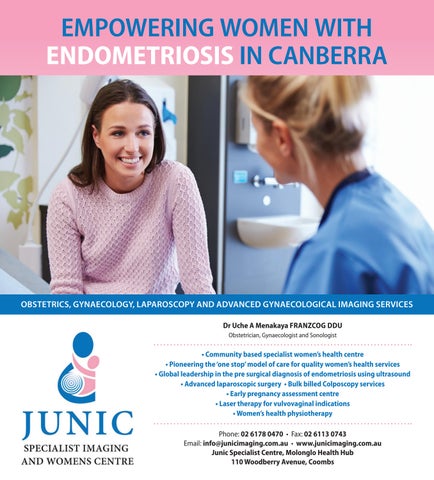 EMPOWERING WOMEN WITH ENDOMETRIOSIS IN CANBERRA

OBSTETRICS, GYNAECOLOGY, LAPAROSCOPY AND ADVANCED GYNAECOLOGICAL IMAGING SERVICES

JUNIC
SPECIALIST IMAGING
AND WOMENS CENTRE

Dr Uche A Menakaya FRANZCOG DDU
Obstetrician, Gynaecologist and Sonologist

• Community based specialist women's health centre
• Pioneering the 'one stop' model of care for quality women's health services
• Global leadership in the pre surgical diagnosis of endometriosis using ultrasound
• Advanced laparoscopic surgery • Bulk billed Colposcopy services
• Early pregnancy assessment centre
• Laser therapy for vulvovaginal indications
• Women's health physiotherapy

Phone: 02 6178 0470 • Fax: 02 6113 0743
Email: info@junicimaging.com.au • www.junicimaging.com.au
Junic Specialist Centre, Molonglo Health Hub
110 Woodberry Avenue, Coombs